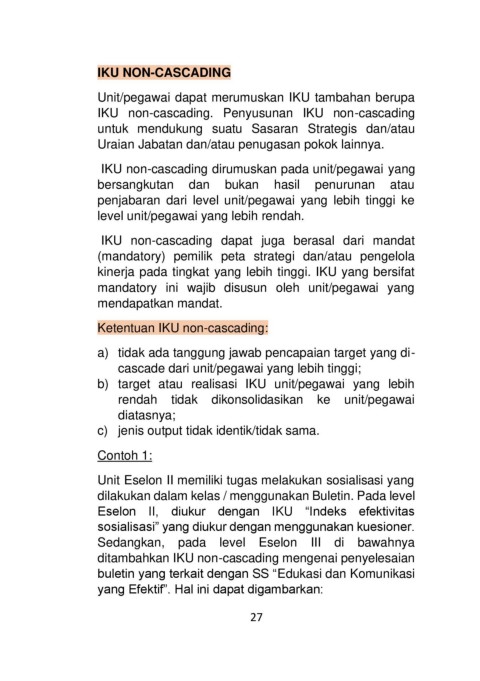 IKU NON-CASCADING

Unit/pegawai dapat merumuskan IKU tambahan berupa IKU non-cascading. Penyusunan IKU non-cascading untuk mendukung suatu Sasaran Strategis dan/atau Uraian Jabatan dan/atau penugasan pokok lainnya.

IKU non-cascading dirumuskan pada unit/pegawai yang bersangkutan dan bukan hasil penurunan atau penjabaran dari level unit/pegawai yang lebih tinggi ke level unit/pegawai yang lebih rendah.

IKU non-cascading dapat juga berasal dari mandat (mandatory) pemilik peta strategi dan/atau pengelola kinerja pada tingkat yang lebih tinggi. IKU yang bersifat mandatory ini wajib disusun oleh unit/pegawai yang mendapatkan mandat.

Ketentuan IKU non-cascading:

a) tidak ada tanggung jawab pencapaian target yang di-cascade dari unit/pegawai yang lebih tinggi;
b) target atau realisasi IKU unit/pegawai yang lebih rendah tidak dikonsolidasikan ke unit/pegawai diatasnya;
c) jenis output tidak identik/tidak sama.

Contoh 1:

Unit Eselon II memiliki tugas melakukan sosialisasi yang dilakukan dalam kelas / menggunakan Buletin. Pada level Eselon II, diukur dengan IKU "Indeks efektivitas sosialisasi" yang diukur dengan menggunakan kuesioner. Sedangkan, pada level Eselon III di bawahnya ditambahkan IKU non-cascading mengenai penyelesaian buletin yang terkait dengan SS "Edukasi dan Komunikasi yang Efektif". Hal ini dapat digambarkan:

27